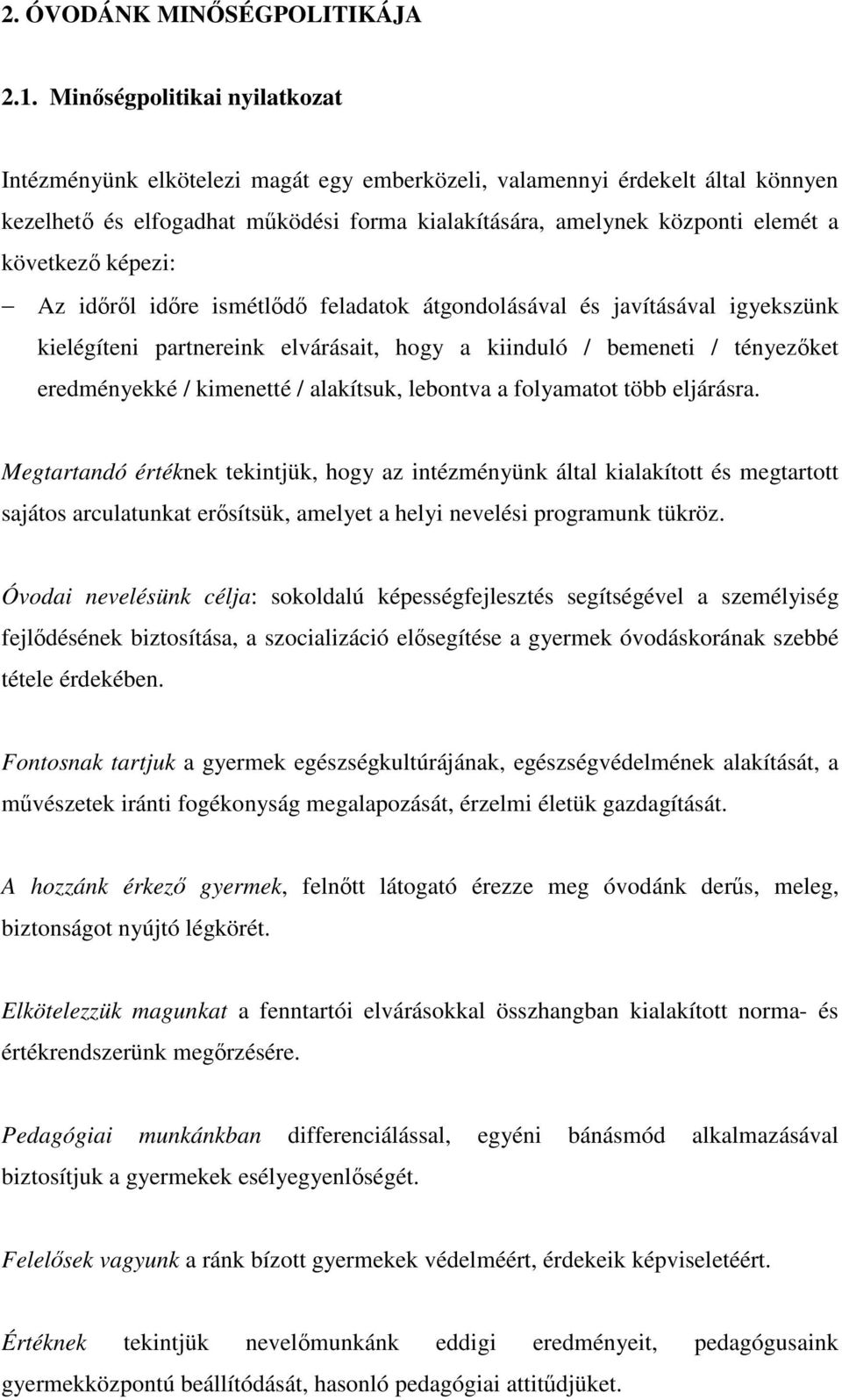 2. ÓVODÁNK MINŐSÉGPOLITIKÁJA

2.1. Minőségpolitikai nyilatkozat

Intézményünk elkötelezi magát egy emberközeli, valamennyi érdekelt által könnyen kezelhető és elfogadhat működési forma kialakítására, amelynek központi elemét a következő képezi:

– Az időről időre ismétlődő feladatok átgondolásával és javításával igyekszünk kielégíteni partnereink elvárásait, hogy a kiinduló / bemeneti / tényezőket eredményekké / kimenetté / alakítsuk, lebontva a folyamatot több eljárásra.

Megtartandó értéknek tekintjük, hogy az intézményünk által kialakított és megtartott sajátos arculatunkat erősítsük, amelyet a helyi nevelési programunk tükröz.

Óvodai nevelésünk célja: sokoldalú képességfejlesztés segítségével a személyiség fejlődésének biztosítása, a szocializáció elősegítése a gyermek óvodáskorának szebbé tétele érdekében.

Fontosnak tartjuk a gyermek egészségkultúrájának, egészségvédelmének alakítását, a művészetek iránti fogékonyság megalapozását, érzelmi életük gazdagítását.

A hozzánk érkező gyermek, felnőtt látogató érezze meg óvodánk derűs, meleg, biztonságot nyújtó légkörét.

Elkötelezzük magunkat a fenntartói elvárásokkal összhangban kialakított norma- és értékrendszerünk megőrzésére.

Pedagógiai munkánkban differenciálással, egyéni bánásmód alkalmazásával biztosítjuk a gyermekek esélyegyenlőségét.

Felelősek vagyunk a ránk bízott gyermekek védelméért, érdekeik képviseletéért.

Értéknek tekintjük nevelőmunkánk eddigi eredményeit, pedagógusaink gyermekközpontú beállítódását, hasonló pedagógiai attitűdjüket.